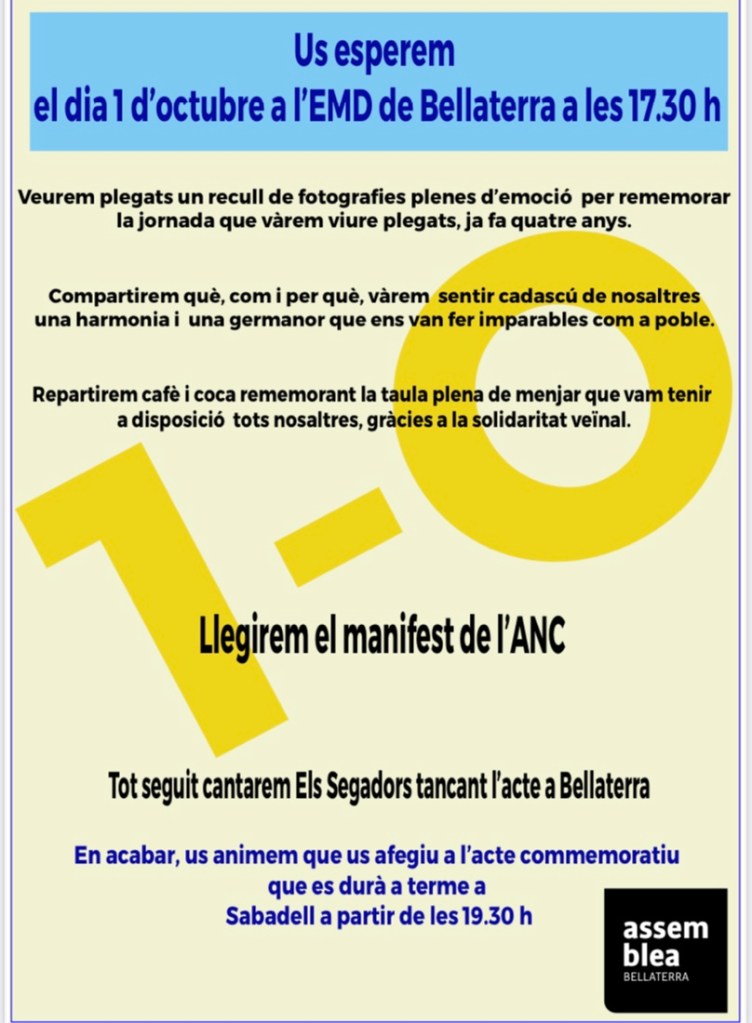 Us esperem
el dia 1 d'octubre a l'EMD de Bellaterra a les 17.30 h

Veurem plegats un recull de fotografies plenes d'emoció per rememorar la jornada que vàrem viure plegats, ja fa quatre anys.

Compartirem què, com i per què, vàrem sentir cadascú de nosaltres una harmonia i una germanor que ens van fer imparables com a poble.

Repartirem cafè i coca rememorant la taula plena de menjar que vam tenir a disposició tots nosaltres, gràcies a la solidaritat veïnal.

1-O

Llegirem el manifest de l'ANC

Tot seguit cantarem Els Segadors tancant l'acte a Bellaterra

En acabar, us animem que us afegiu a l'acte commemoratiu que es durà a terme a Sabadell a partir de les 19.30 h

assem
blea
BELLATERRA